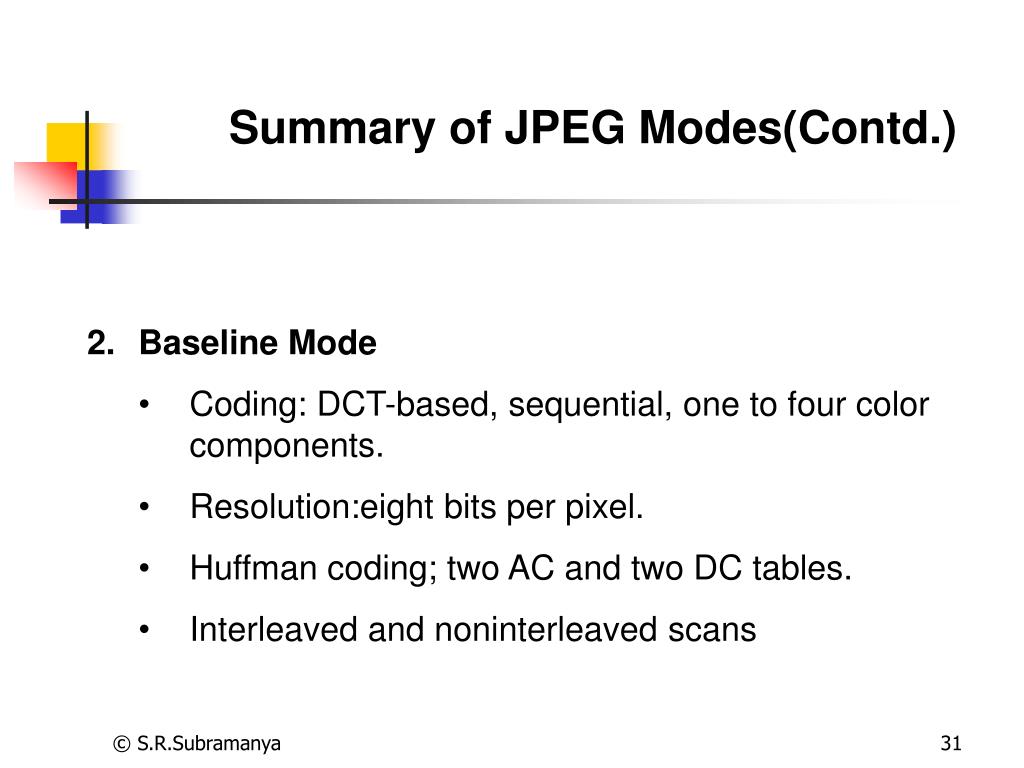 Summary of JPEG Modes(Contd.)

2. Baseline Mode

• Coding: DCT-based, sequential, one to four color components.

• Resolution:eight bits per pixel.

• Huffman coding; two AC and two DC tables.

• Interleaved and noninterleaved scans

© S.R.Subramanya

31